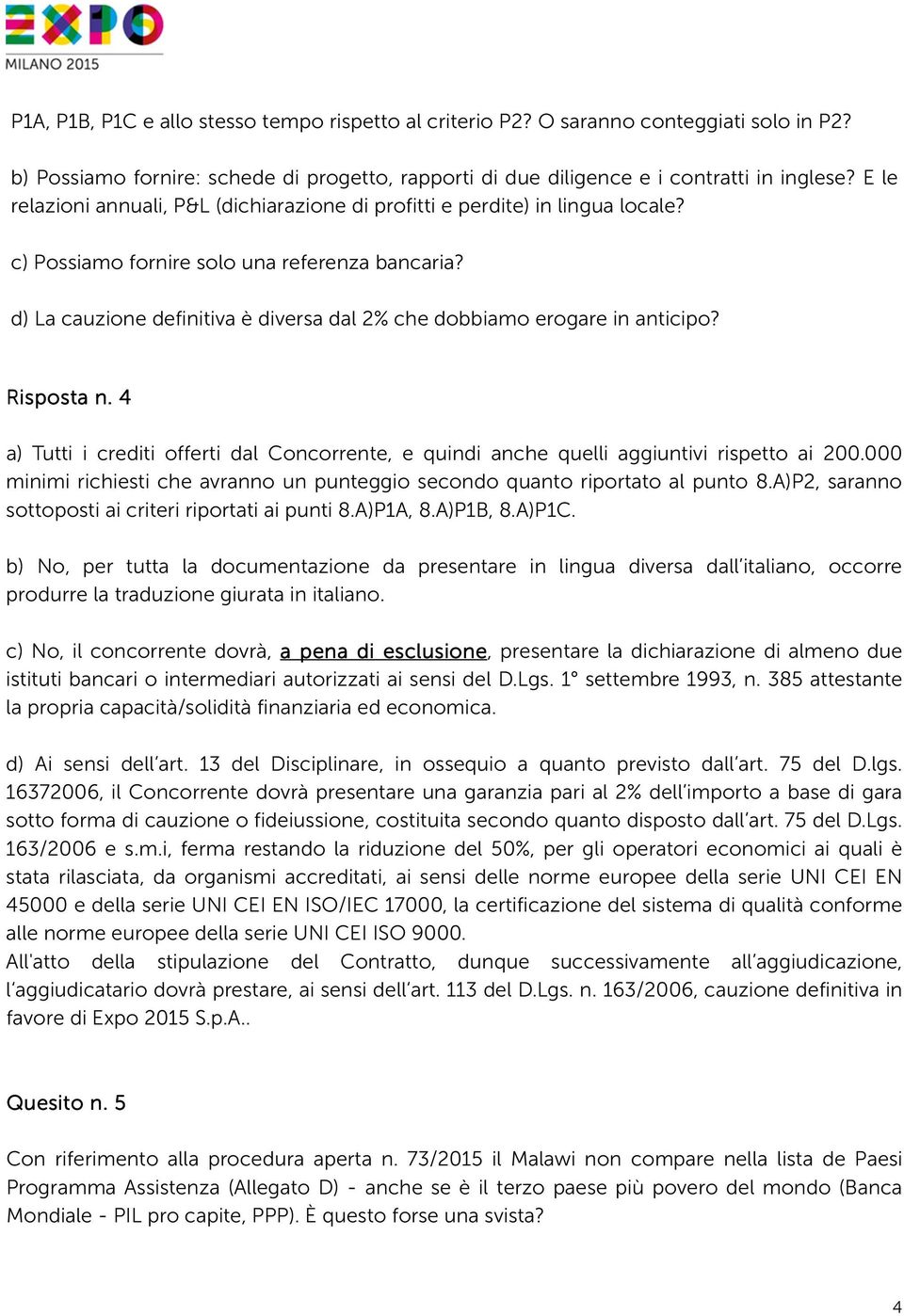 EXPO
MILANO 2015

P1A, P1B, P1C e allo stesso tempo rispetto al criterio P2? O saranno conteggiati solo in P2?

b) Possiamo fornire: schede di progetto, rapporti di due diligence e i contratti in inglese? E le relazioni annuali, P&L (dichiarazione di profitti e perdite) in lingua locale?

c) Possiamo fornire solo una referenza bancaria?

d) La cauzione definitiva è diversa dal 2% che dobbiamo erogare in anticipo?

Risposta n. 4

a) Tutti i crediti offerti dal Concorrente, e quindi anche quelli aggiuntivi rispetto ai 200.000 minimi richiesti che avranno un punteggio secondo quanto riportato al punto 8.A)P2, saranno sottoposti ai criteri riportati ai punti 8.A)P1A, 8.A)P1B, 8.A)P1C.

b) No, per tutta la documentazione da presentare in lingua diversa dall'italiano, occorre produrre la traduzione giurata in italiano.

c) No, il concorrente dovrà, a pena di esclusione, presentare la dichiarazione di almeno due istituti bancari o intermediari autorizzati ai sensi del D.Lgs. 1° settembre 1993, n. 385 attestante la propria capacità/solidità finanziaria ed economica.

d) Ai sensi dell'art. 13 del Disciplinare, in ossequio a quanto previsto dall'art. 75 del D.lgs. 16372006, il Concorrente dovrà presentare una garanzia pari al 2% dell'importo a base di gara sotto forma di cauzione o fideiussione, costituita secondo quanto disposto dall'art. 75 del D.Lgs. 163/2006 e s.m.i, ferma restando la riduzione del 50%, per gli operatori economici ai quali è stata rilasciata, da organismi accreditati, ai sensi delle norme europee della serie UNI CEI EN 45000 e della serie UNI CEI EN ISO/IEC 17000, la certificazione del sistema di qualità conforme alle norme europee della serie UNI CEI ISO 9000.
All'atto della stipulazione del Contratto, dunque successivamente all'aggiudicazione, l'aggiudicatario dovrà prestare, ai sensi dell'art. 113 del D.Lgs. n. 163/2006, cauzione definitiva in favore di Expo 2015 S.p.A..

Quesito n. 5

Con riferimento alla procedura aperta n. 73/2015 il Malawi non compare nella lista de Paesi Programma Assistenza (Allegato D) - anche se è il terzo paese più povero del mondo (Banca Mondiale - PIL pro capite, PPP). È questo forse una svista?

4